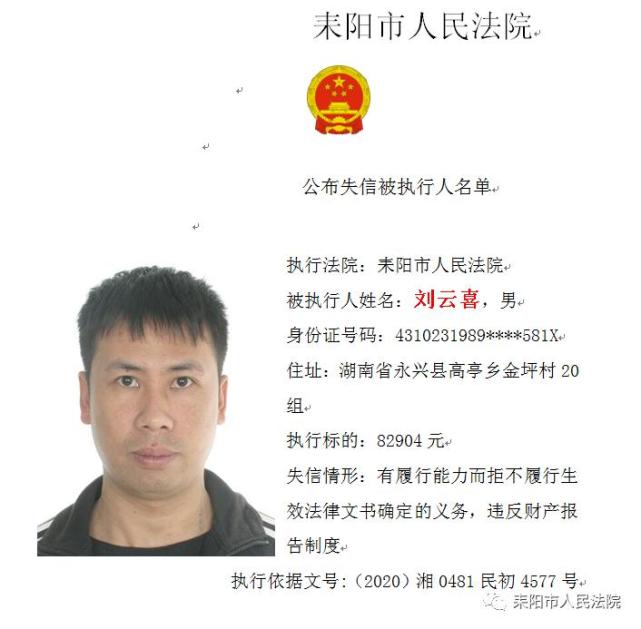 耒阳市人民法院

公布失信被执行人名单

执行法院：耒阳市人民法院

被执行人姓名：刘云喜，男

身份证号码：4310231989****581X

住址：湖南省永兴县高亭乡金坪村 20 组

执行标的：82904 元

失信情形：有履行能力而拒不履行生效法律文书确定的义务，违反财产报告制度

执行依据文号：（2020）湘 0481 民初 4577 号

耒阳市人民法院